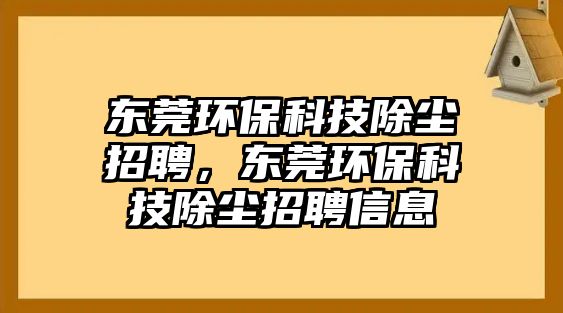 东莞环保科技除尘招聘，东莞环保科技除尘招聘信息